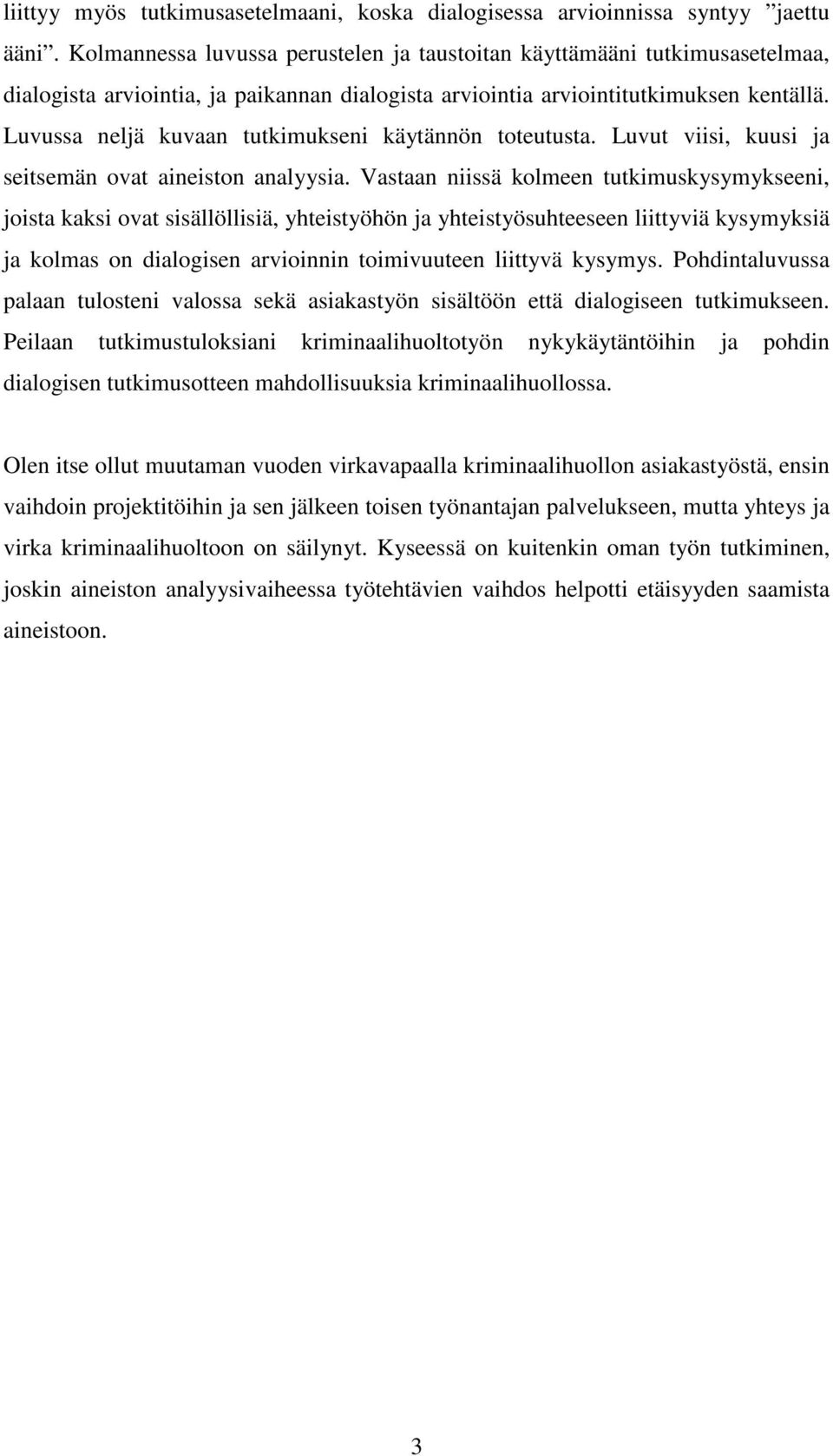 liittyy myös tutkimusasetelmaani, koska dialogisessa arvioinnissa syntyy ”jaettu ääni”. Kolmannessa luvussa perustelen ja taustoitan käyttämääni tutkimusasetelmaa, dialogista arviointia, ja paikannan dialogista arviointia arviointitutkimuksen kentällä. Luvussa neljä kuvaan tutkimukseni käytännön toteutusta. Luvut viisi, kuusi ja seitsemän ovat aineiston analyysia. Vastaan niissä kolmeen tutkimuskysymykseeni, joista kaksi ovat sisällöllisiä, yhteistyöhön ja yhteistyösuhteeseen liittyviä kysymyksiä ja kolmas on dialogisen arvioinnin toimivuuteen liittyvä kysymys. Pohdintaluvussa palaan tulosteni valossa sekä asiakastyön sisältöön että dialogiseen tutkimukseen. Peilaan tutkimustuloksiani kriminaalihuoltotyön nykykäytäntöihin ja pohdin dialogisen tutkimusotteen mahdollisuuksia kriminaalihuollossa.

Olen itse ollut muutaman vuoden virkavapaalla kriminaalihuollon asiakastyöstä, ensin vaihdoin projektitöihin ja sen jälkeen toisen työnantajan palvelukseen, mutta yhteys ja virka kriminaalihuoltoon on säilynyt. Kyseessä on kuitenkin oman työn tutkiminen, joskin aineiston analyysivaiheessa työtehtävien vaihdos helpotti etäisyyden saamista aineistoon.

3